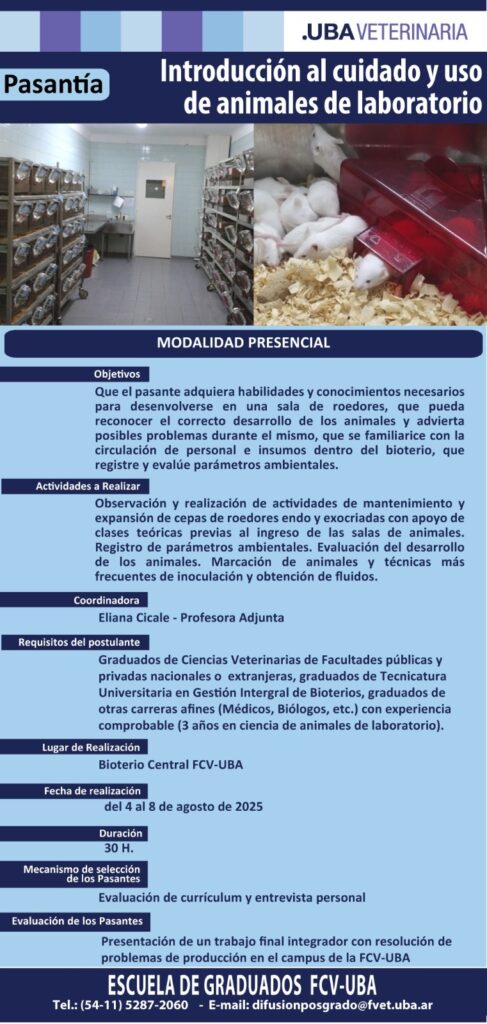 .UBA VETERINARIA

Pasantía

Introducción al cuidado y uso de animales de laboratorio

MODALIDAD PRESENCIAL

Objetivos

Que el pasante adquiera habilidades y conocimientos necesarios para desenvolverse en una sala de roedores, que pueda reconocer el correcto desarrollo de los animales y advierta posibles problemas durante el mismo, que se familiarice con la circulación de personal e insumos dentro del bioterio, que registre y evalúe parámetros ambientales.

Actividades a Realizar

Observación y realización de actividades de mantenimiento y expansión de cepas de roedores endo y exocriadas con apoyo de clases teóricas previas al ingreso de las salas de animales. Registro de parámetros ambientales. Evaluación del desarrollo de los animales. Marcación de animales y técnicas más frecuentes de inoculación y obtención de fluidos.

Coordinadora

Eliana Cicale - Profesora Adjunta

Requisitos del postulante

Graduados de Ciencias Veterinarias de Facultades públicas y privadas nacionales o extranjeras, graduados de Tecnicatura Universitaria en Gestión Intergral de Bioterios, graduados de otras carreras afines (Médicos, Biólogos, etc.) con experiencia comprobable (3 años en ciencia de animales de laboratorio).

Lugar de Realización

Bioterio Central FCV-UBA

Fecha de realización

del 4 al 8 de agosto de 2025

Duración

30 H.

Mecanismo de selección de los Pasantes

Evaluación de currículum y entrevista personal

Evaluación de los Pasantes

Presentación de un trabajo final integrador con resolución de problemas de producción en el campus de la FCV-UBA

ESCUELA DE GRADUADOS FCV-UBA

Tel.: (54-11) 5287-2060 - E-mail: difusionposgrado@fvet.uba.ar